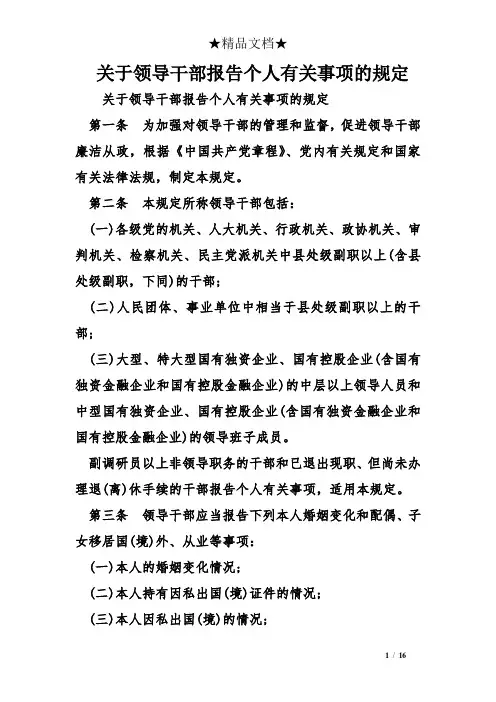 ★精品文档★

关于领导干部报告个人有关事项的规定

关于领导干部报告个人有关事项的规定

第一条　为加强对领导干部的管理和监督，促进领导干部廉洁从政，根据《中国共产党章程》、党内有关规定和国家有关法律法规，制定本规定。

第二条　本规定所称领导干部包括：

(一)各级党的机关、人大机关、行政机关、政协机关、审判机关、检察机关、民主党派机关中县处级副职以上(含县处级副职，下同)的干部；

(二)人民团体、事业单位中相当于县处级副职以上的干部；

(三)大型、特大型国有独资企业、国有控股企业(含国有独资金融企业和国有控股金融企业)的中层以上领导人员和中型国有独资企业、国有控股企业(含国有独资金融企业和国有控股金融企业)的领导班子成员。

副调研员以上非领导职务的干部和已退出现职、但尚未办理退(离)休手续的干部报告个人有关事项，适用本规定。

第三条　领导干部应当报告下列本人婚姻变化和配偶、子女移居国(境)外、从业等事项：

(一)本人的婚姻变化情况；

(二)本人持有因私出国(境)证件的情况；

(三)本人因私出国(境)的情况；

1 / 16